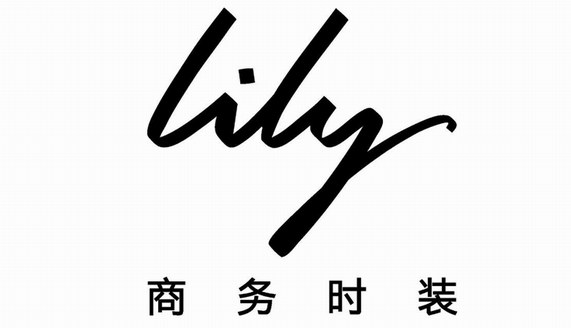 lily

商务时装